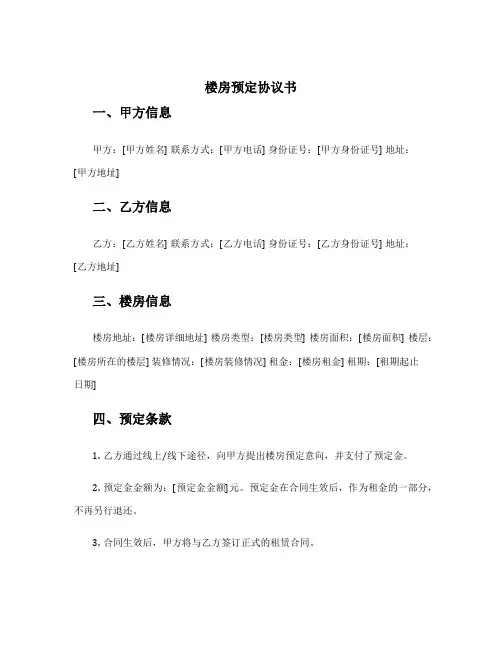 楼房预定协议书

一、甲方信息

甲方：[甲方姓名] 联系方式：[甲方电话] 身份证号：[甲方身份证号] 地址：[甲方地址]

二、乙方信息

乙方：[乙方姓名] 联系方式：[乙方电话] 身份证号：[乙方身份证号] 地址：[乙方地址]

三、楼房信息

楼房地址：[楼房详细地址] 楼房类型：[楼房类型] 楼房面积：[楼房面积] 楼层：[楼房所在的楼层] 装修情况：[楼房装修情况] 租金：[楼房租金] 租期：[租期起止日期]

四、预定条款

1. 乙方通过线上/线下途径，向甲方提出楼房预定意向，并支付了预定金。

2. 预定金金额为：[预定金金额]元。预定金在合同生效后，作为租金的一部分，不再另行退还。

3. 合同生效后，甲方将与乙方签订正式的租赁合同。